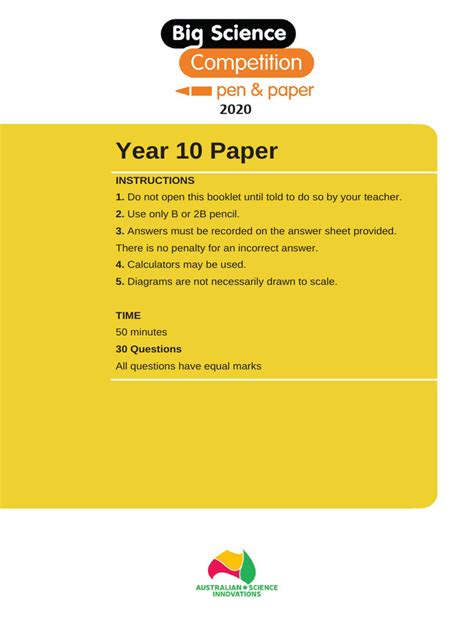 Big Science
Competition
pen & paper
2020

Year 10 Paper

INSTRUCTIONS

1. Do not open this booklet until told to do so by your teacher.

2. Use only B or 2B pencil.

3. Answers must be recorded on the answer sheet provided.
There is no penalty for an incorrect answer.

4. Calculators may be used.

5. Diagrams are not necessarily drawn to scale.

TIME
50 minutes

30 Questions
All questions have equal marks

AUSTRALIAN SCIENCE INNOVATIONS